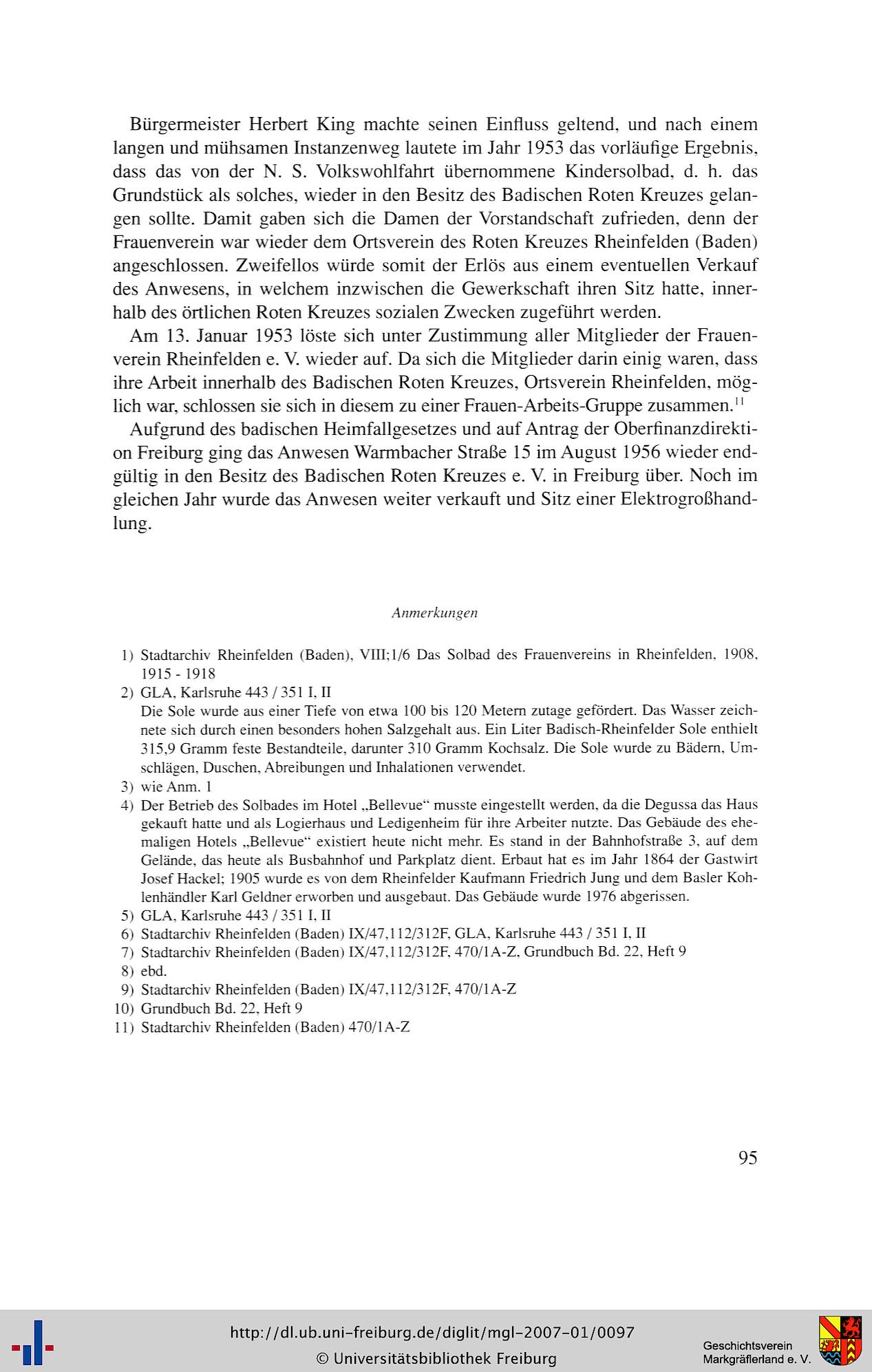 Bürgermeister Herbert King machte seinen Einfluss geltend, und nach einem langen und mühsamen Instanzenweg lautete im Jahr 1953 das vorläufige Ergebnis, dass das von der N. S. Volkswohlfahrt übernommene Kindersolbad, d. h. das Grundstück als solches, wieder in den Besitz des Badischen Roten Kreuzes gelangen sollte. Damit gaben sich die Damen der Vorstandschaft zufrieden, denn der Frauenverein war wieder dem Ortsverein des Roten Kreuzes Rheinfelden (Baden) angeschlossen. Zweifellos würde somit der Erlös aus einem eventuellen Verkauf des Anwesens, in welchem inzwischen die Gewerkschaft ihren Sitz hatte, innerhalb des örtlichen Roten Kreuzes sozialen Zwecken zugeführt werden.

Am 13. Januar 1953 löste sich unter Zustimmung aller Mitglieder der Frauenverein Rheinfelden e. V. wieder auf. Da sich die Mitglieder darin einig waren, dass ihre Arbeit innerhalb des Badischen Roten Kreuzes, Ortsverein Rheinfelden, möglich war, schlossen sie sich in diesem zu einer Frauen-Arbeits-Gruppe zusammen.$^{11}$

Aufgrund des badischen Heimfallgesetzes und auf Antrag der Oberfinanzdirektion Freiburg ging das Anwesen Warmbacher Straße 15 im August 1956 wieder endgültig in den Besitz des Badischen Roten Kreuzes e. V. in Freiburg über. Noch im gleichen Jahr wurde das Anwesen weiter verkauft und Sitz einer Elektrogroßhandlung.

Anmerkungen

1) Stadtarchiv Rheinfelden (Baden), VIII;1/6 Das Solbad des Frauenvereins in Rheinfelden, 1908, 1915 - 1918
2) GLA, Karlsruhe 443 / 351 I, II
Die Sole wurde aus einer Tiefe von etwa 100 bis 120 Metern zutage gefördert. Das Wasser zeichnete sich durch einen besonders hohen Salzgehalt aus. Ein Liter Badisch-Rheinfelder Sole enthielt 315,9 Gramm feste Bestandteile, darunter 310 Gramm Kochsalz. Die Sole wurde zu Bädern, Umschlägen, Duschen, Abreibungen und Inhalationen verwendet.
3) wie Anm. 1
4) Der Betrieb des Solbades im Hotel „Bellevue“ musste eingestellt werden, da die Degussa das Haus gekauft hatte und als Logierhaus und Ledigenheim für ihre Arbeiter nutzte. Das Gebäude des ehemaligen Hotels „Bellevue“ existiert heute nicht mehr. Es stand in der Bahnhofstraße 3, auf dem Gelände, das heute als Busbahnhof und Parkplatz dient. Erbaut hat es im Jahr 1864 der Gastwirt Josef Hackel; 1905 wurde es von dem Rheinfelder Kaufmann Friedrich Jung und dem Basler Kohlenhändler Karl Geldner erworben und ausgebaut. Das Gebäude wurde 1976 abgerissen.
5) GLA, Karlsruhe 443 / 351 I, II
6) Stadtarchiv Rheinfelden (Baden) IX/47,112/312F, GLA, Karlsruhe 443 / 351 I, II
7) Stadtarchiv Rheinfelden (Baden) IX/47,112/312F, 470/1A-Z, Grundbuch Bd. 22, Heft 9
8) ebd.
9) Stadtarchiv Rheinfelden (Baden) IX/47,112/312F, 470/1A-Z
10) Grundbuch Bd. 22, Heft 9
11) Stadtarchiv Rheinfelden (Baden) 470/1A-Z

95

http://dl.ub.uni-freiburg.de/diglit/mgl-2007-01/0097
© Universitätsbibliothek Freiburg

Geschichtsverein
Markgräflerland e. V.